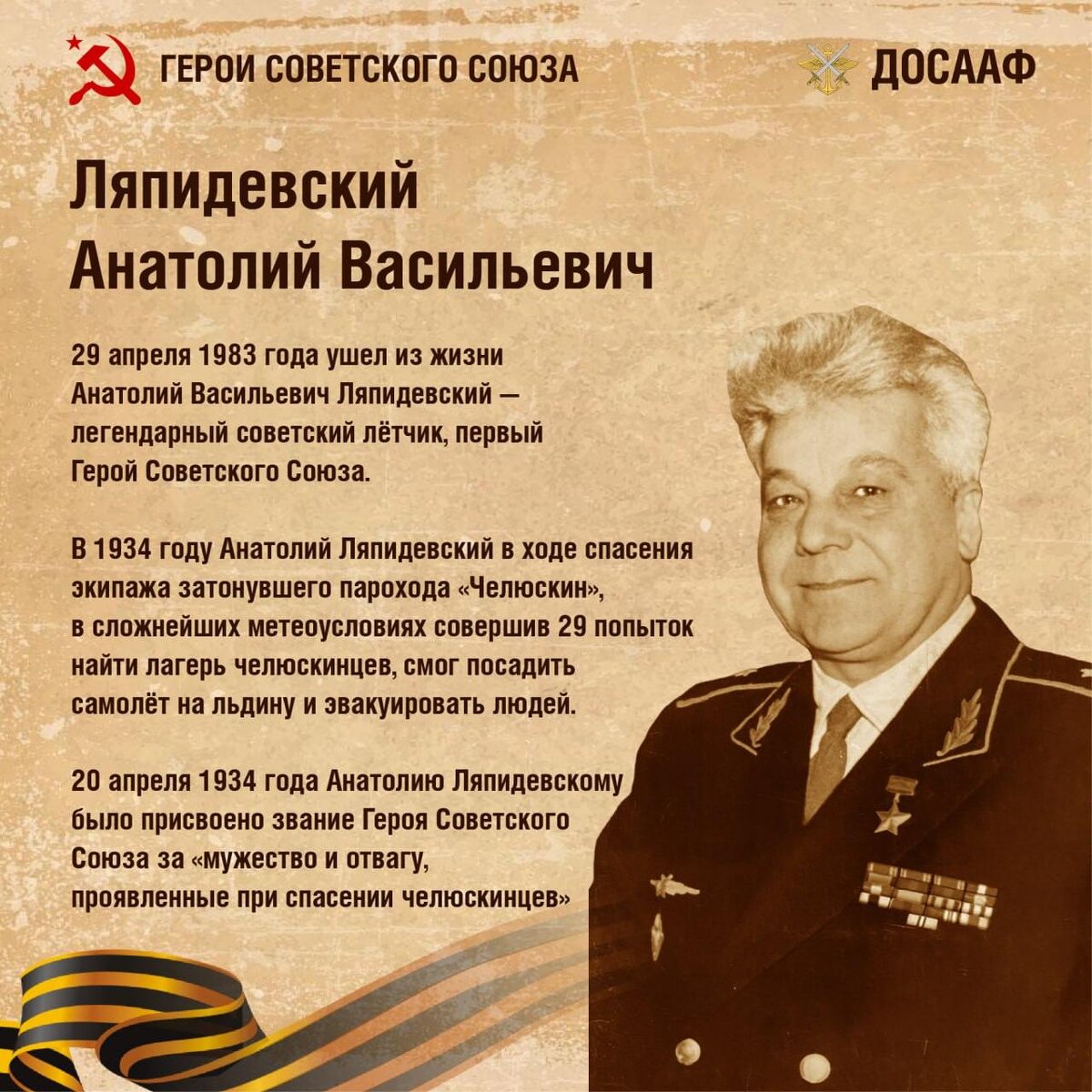 ГЕРОИ СОВЕТСКОГО СОЮЗА

ДОСААФ

Ляпидевский
Анатолий Васильевич

29 апреля 1983 года ушел из жизни Анатолий Васильевич Ляпидевский — легендарный советский лётчик, первый Герой Советского Союза.

В 1934 году Анатолий Ляпидевский в ходе спасения экипажа затонувшего парохода «Челюскин», в сложнейших метеоусловиях совершив 29 попыток найти лагерь челюскинцев, смог посадить самолёт на льдину и эвакуировать людей.

20 апреля 1934 года Анатолию Ляпидевскому было присвоено звание Героя Советского Союза за «мужество и отвагу, проявленные при спасении челюскинцев»